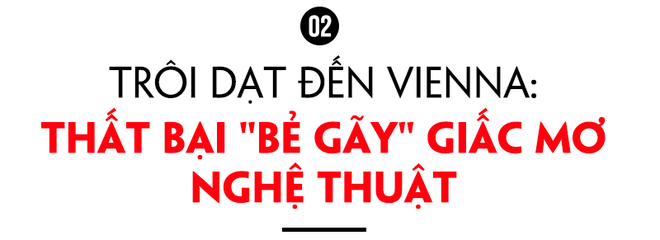 02

TRÔI DẠT ĐẾN VIENNA:
THẤT BẠI "BẺ GÃY" GIẤC MƠ NGHỆ THUẬT